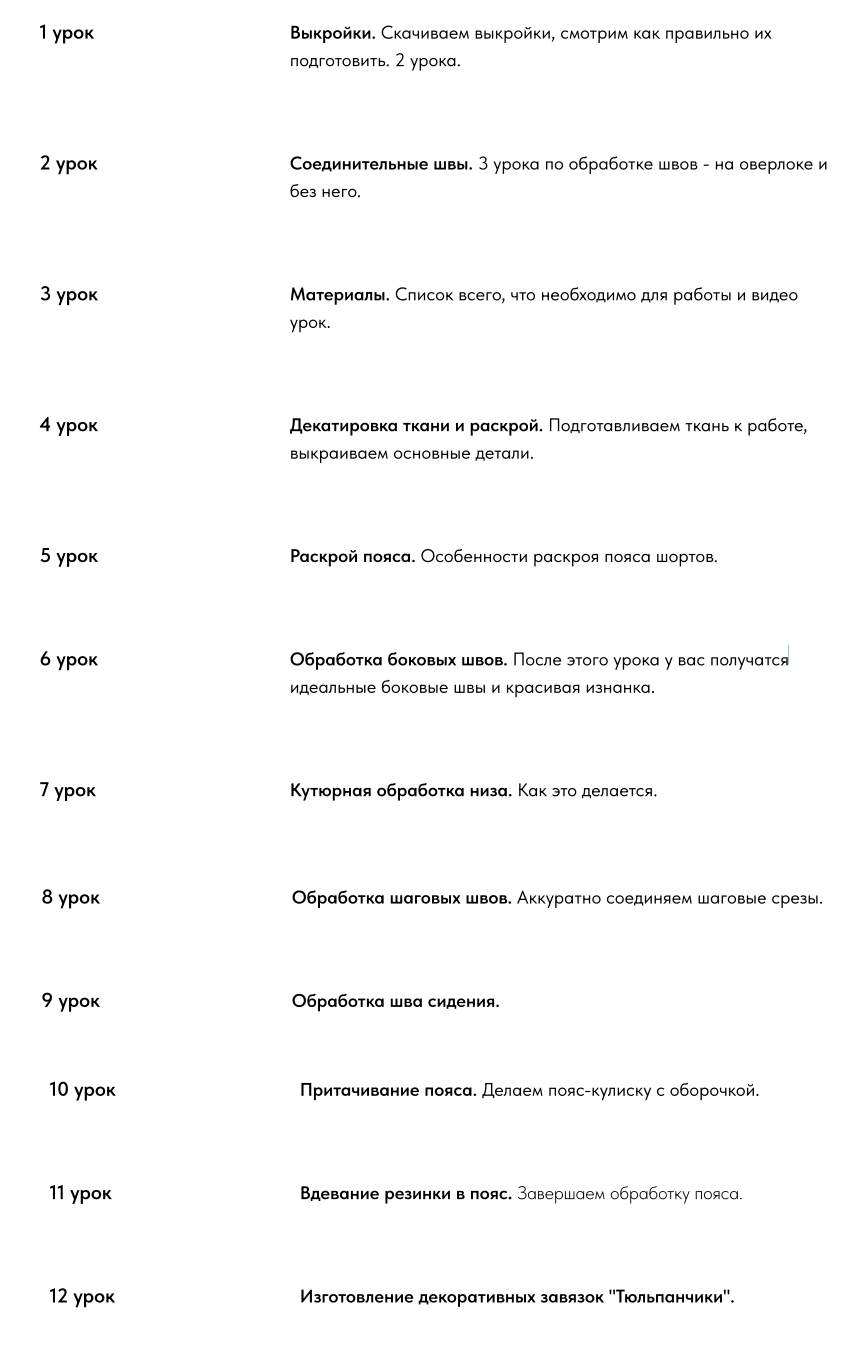 1 урок

Выкройки. Скачиваем выкройки, смотрим как правильно их подготовить. 2 урока.

2 урок

Соединительные швы. 3 урока по обработке швов - на оверлоке и без него.

3 урок

Материалы. Список всего, что необходимо для работы и видео урок.

4 урок

Декатировка ткани и раскрой. Подготавливаем ткань к работе, выкраиваем основные детали.

5 урок

Раскрой пояса. Особенности раскроя пояса шортов.

6 урок

Обработка боковых швов. После этого урока у вас получатся идеальные боковые швы и красивая изнанка.

7 урок

Кутюрная обработка низа. Как это делается.

8 урок

Обработка шаговых швов. Аккуратно соединяем шаговые срезы.

9 урок

Обработка шва сидения.

10 урок

Притачивание пояса. Делаем пояс-кулиску с оборочкой.

11 урок

Вдевание резинки в пояс. Завершаем обработку пояса.

12 урок

Изготовление декоративных завязок "Тюльпанчики".